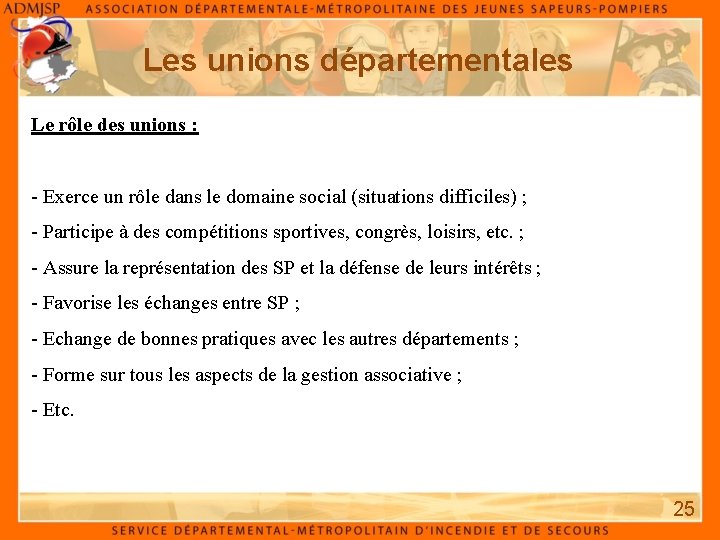 ADMJSP ASSOCIATION DÉPARTEMENTALE-MÉTROPOLITAINE DES JEUNES SAPEURS-POMPIERS

Les unions départementales

Le rôle des unions :

- Exerce un rôle dans le domaine social (situations difficiles) ;
- Participe à des compétitions sportives, congrès, loisirs, etc. ;
- Assure la représentation des SP et la défense de leurs intérêts ;
- Favorise les échanges entre SP ;
- Echange de bonnes pratiques avec les autres départements ;
- Forme sur tous les aspects de la gestion associative ;
- Etc.

25

SERVICE DÉPARTEMENTAL-MÉTROPOLITAIN D'INCENDIE ET DE SECOURS